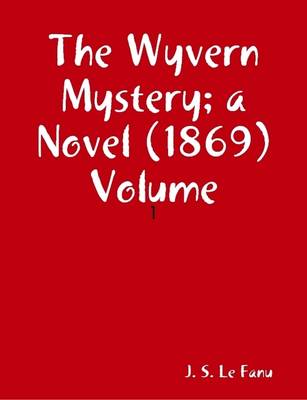 The Wyvern Mystery; a Novel (1869) Volume
1

J. S. Le Fanu